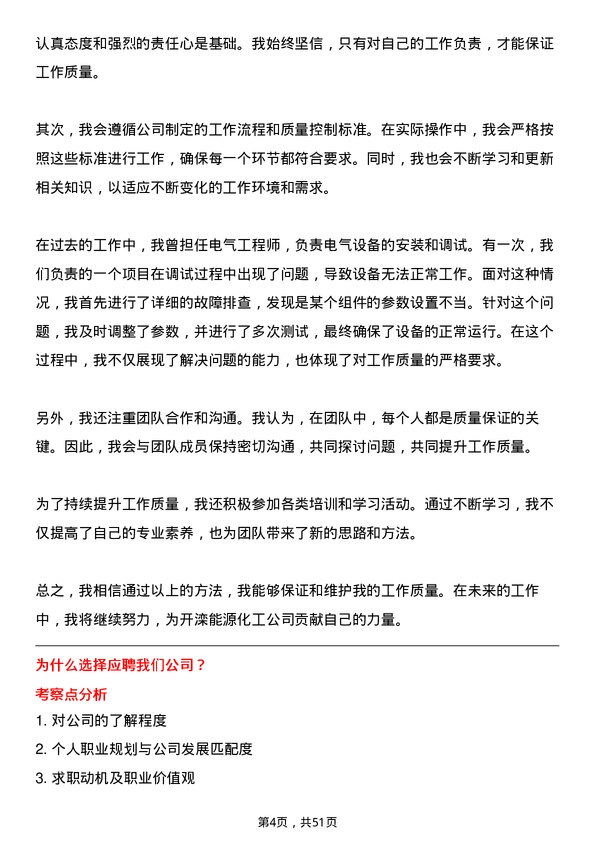 认真态度和强烈的责任心是基础。我始终坚信，只有对自己的工作负责，才能保证工作质量。

其次，我会遵循公司制定的工作流程和质量控制标准。在实际操作中，我会严格按照这些标准进行工作，确保每一个环节都符合要求。同时，我也会不断学习和更新相关知识，以适应不断变化的工作环境和需求。

在过去的工作中，我曾担任电气工程师，负责电气设备的安装和调试。有一次，我们负责的一个项目在调试过程中出现了问题，导致设备无法正常工作。面对这种情况，我首先进行了详细的故障排查，发现是某个组件的参数设置不当。针对这个问题，我及时调整了参数，并进行了多次测试，最终确保了设备的正常运行。在这个过程中，我不仅展现了解决问题的能力，也体现了对工作质量的严格要求。

另外，我还注重团队合作和沟通。我认为，在团队中，每个人都是质量保证的关键。因此，我会与团队成员保持密切沟通，共同探讨问题，共同提升工作质量。

为了持续提升工作质量，我还积极参加各类培训和学习活动。通过不断学习，我不仅提高了自己的专业素养，也为团队带来了新的思路和方法。

总之，我相信通过以上的方法，我能够保证和维护我的工作质量。在未来的工作中，我将继续努力，为开滦能源化工公司贡献自己的力量。

为什么选择应聘我们公司？
考察点分析
1. 对公司的了解程度
2. 个人职业规划与公司发展匹配度
3. 求职动机及职业价值观

第4页，共51页